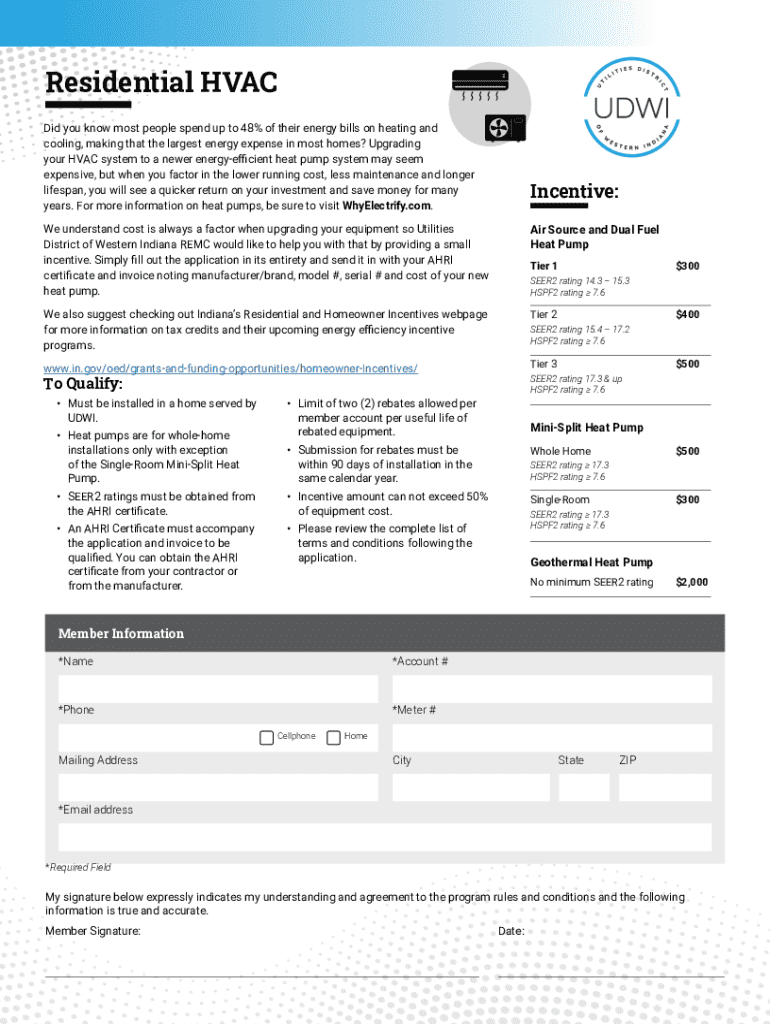 Residential HVAC

UTILITIES DISTRICT
UDWI
OF WESTERN INDIANA

Did you know most people spend up to 48% of their energy bills on heating and cooling, making that the largest energy expense in most homes? Upgrading your HVAC system to a newer energy-efficient heat pump system may seem expensive, but when you factor in the lower running cost, less maintenance and longer lifespan, you will see a quicker return on your investment and save money for many years. For more information on heat pumps, be sure to visit WhyElectrify.com.

We understand cost is always a factor when upgrading your equipment so Utilities District of Western Indiana REMC would like to help you with that by providing a small incentive. Simply fill out the application in its entirety and send it in with your AHRI certificate and invoice noting manufacturer/brand, model #, serial # and cost of your new heat pump.

We also suggest checking out Indiana's Residential and Homeowner Incentives webpage for more information on tax credits and their upcoming energy efficiency incentive programs.

www.in.gov/oed/grants-and-funding-opportunities/homeowner-incentives/

To Qualify:

• Must be installed in a home served by UDWI.
• Heat pumps are for whole-home installations only with exception of the Single-Room Mini-Split Heat Pump.
• SEER2 ratings must be obtained from the AHRI certificate.
• An AHRI Certificate must accompany the application and invoice to be qualified. You can obtain the AHRI certificate from your contractor or from the manufacturer.

• Limit of two (2) rebates allowed per member account per useful life of rebated equipment.
• Submission for rebates must be within 90 days of installation in the same calendar year.
• Incentive amount can not exceed 50% of equipment cost.
• Please review the complete list of terms and conditions following the application.

Incentive:

Air Source and Dual Fuel Heat Pump

Tier 1 $300
SEER2 rating 14.3 – 15.3
HSPF2 rating ≥ 7.6

Tier 2 $400
SEER2 rating 15.4 – 17.2
HSPF2 rating ≥ 7.6

Tier 3 $500
SEER2 rating 17.3 & up
HSPF2 rating ≥ 7.6

Mini-Split Heat Pump

Whole Home $500
SEER2 rating ≥ 17.3
HSPF2 rating ≥ 7.6

Single-Room $300
SEER2 rating ≥ 17.3
HSPF2 rating ≥ 7.6

Geothermal Heat Pump

No minimum SEER2 rating $2,000

Member Information

*Name

*Account #

*Phone

*Meter #

Cellphone Home

Mailing Address

City

State

ZIP

*Email address

*Required Field

My signature below expressly indicates my understanding and agreement to the program rules and conditions and the following information is true and accurate.

Member Signature:

Date: